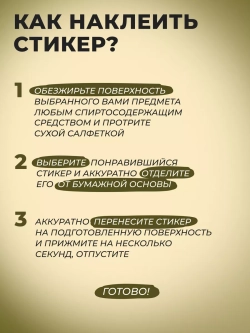 КАК НАКЛЕИТЬ СТИКЕР?

1 ОБЕЗЖИРЬТЕ ПОВЕРХНОСТЬ ВЫБРАННОГО ВАМИ ПРЕДМЕТА ЛЮБЫМ СПИРТОСОДЕРЖАЩИМ СРЕДСТВОМ И ПРОТРИТЕ СУХОЙ САЛФЕТКОЙ

2 ВЫБЕРИТЕ ПОНРАВИВШИЙСЯ СТИКЕР И АККУРАТНО ОТДЕЛИТЕ ЕГО ОТ БУМАЖНОЙ ОСНОВЫ

3 АККУРАТНО ПЕРЕНЕСИТЕ СТИКЕР НА ПОДГОТОВЛЕННУЮ ПОВЕРХНОСТЬ И ПРИЖМИТЕ НА НЕСКОЛЬКО СЕКУНД, ОТПУСТИТЕ

ГОТОВО!